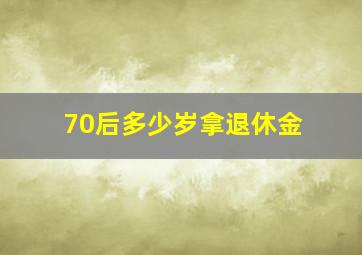 70后多少岁拿退休金